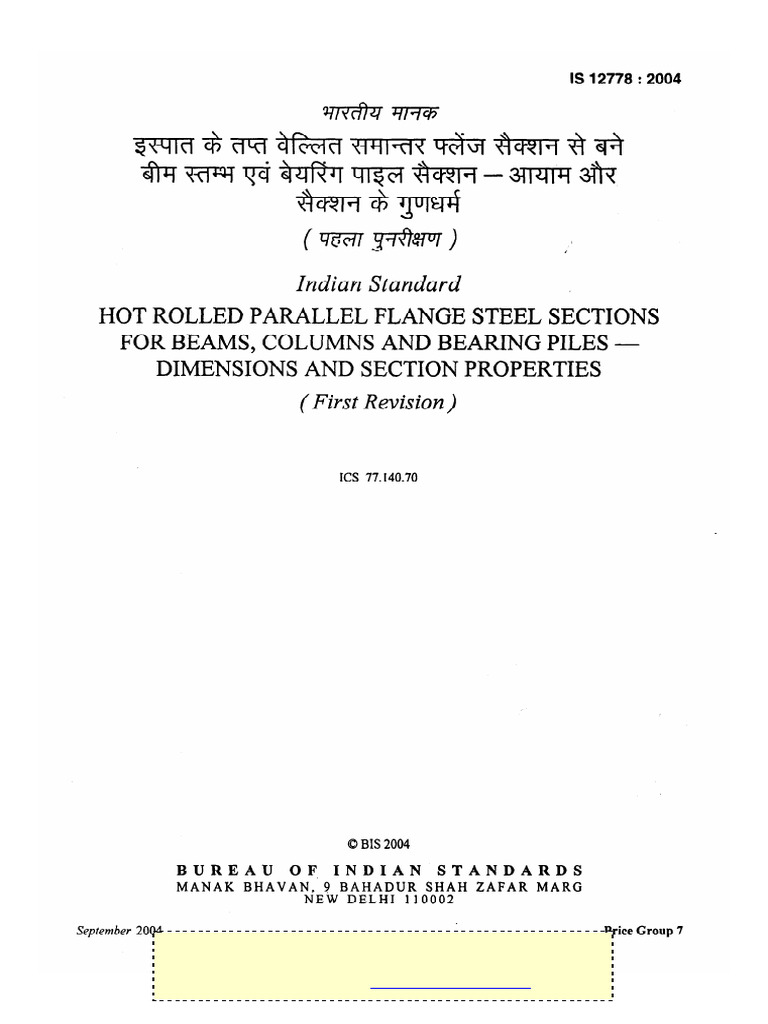 IS 12778 : 2004

भारतीय मानक

इस्पात के तप्त वेल्लित समान्तर फ्लेंज सैक्शन से बने बीम स्तम्भ एवं बेयरिंग पाइल सैक्शन — आयाम और सैक्शन के गुणधर्म

( पहला पुनरीक्षण )

Indian Standard

HOT ROLLED PARALLEL FLANGE STEEL SECTIONS FOR BEAMS, COLUMNS AND BEARING PILES — DIMENSIONS AND SECTION PROPERTIES

( First Revision )

ICS 77.140.70

© BIS 2004

BUREAU OF INDIAN STANDARDS
MANAK BHAVAN, 9 BAHADUR SHAH ZAFAR MARG
NEW DELHI 110002

September 2004 Price Group 7